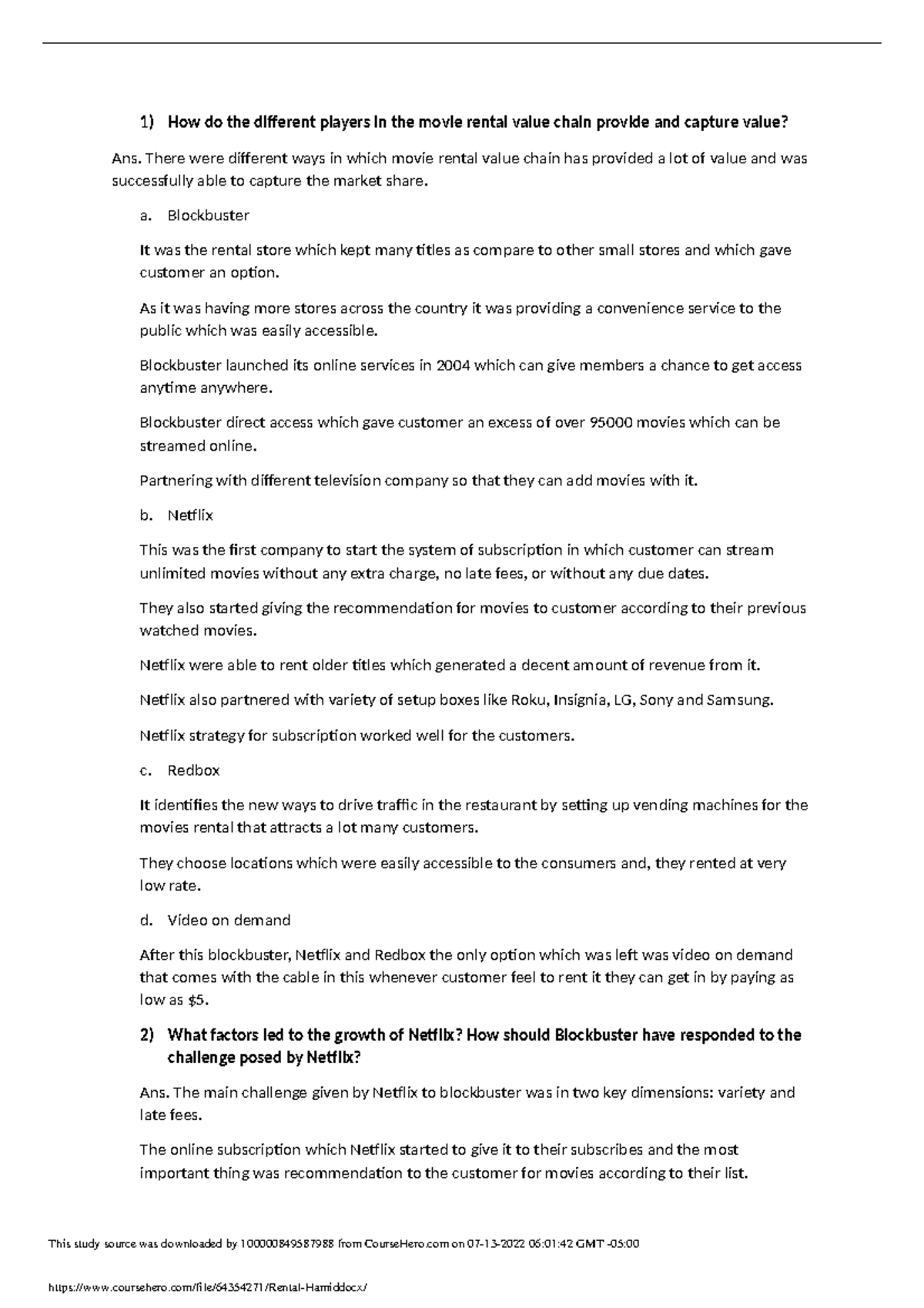 1) How do the different players in the movie rental value chain provide and capture value?

Ans. There were different ways in which movie rental value chain has provided a lot of value and was successfully able to capture the market share.

a. Blockbuster

It was the rental store which kept many titles as compare to other small stores and which gave customer an option.

As it was having more stores across the country it was providing a convenience service to the public which was easily accessible.

Blockbuster launched its online services in 2004 which can give members a chance to get access anytime anywhere.

Blockbuster direct access which gave customer an excess of over 95000 movies which can be streamed online.

Partnering with different television company so that they can add movies with it.

b. Netflix

This was the first company to start the system of subscription in which customer can stream unlimited movies without any extra charge, no late fees, or without any due dates.

They also started giving the recommendation for movies to customer according to their previous watched movies.

Netflix were able to rent older titles which generated a decent amount of revenue from it.

Netflix also partnered with variety of setup boxes like Roku, Insignia, LG, Sony and Samsung.

Netflix strategy for subscription worked well for the customers.

c. Redbox

It identifies the new ways to drive traffic in the restaurant by setting up vending machines for the movies rental that attracts a lot many customers.

They choose locations which were easily accessible to the consumers and, they rented at very low rate.

d. Video on demand

After this blockbuster, Netflix and Redbox the only option which was left was video on demand that comes with the cable in this whenever customer feel to rent it they can get in by paying as low as $5.

2) What factors led to the growth of Netflix? How should Blockbuster have responded to the challenge posed by Netflix?

Ans. The main challenge given by Netflix to blockbuster was in two key dimensions: variety and late fees.

The online subscription which Netflix started to give it to their subscribes and the most important thing was recommendation to the customer for movies according to their list.

This study source was downloaded by 100000849587988 from CourseHero.com on 07-13-2022 06:01:42 GMT -05:00

https://www.coursehero.com/file/64354271/Rental-Hamiddocx/